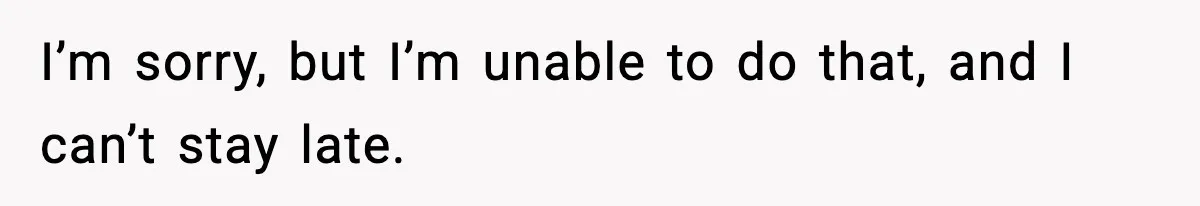 I’m sorry, but I’m unable to do that, and I can’t stay late.